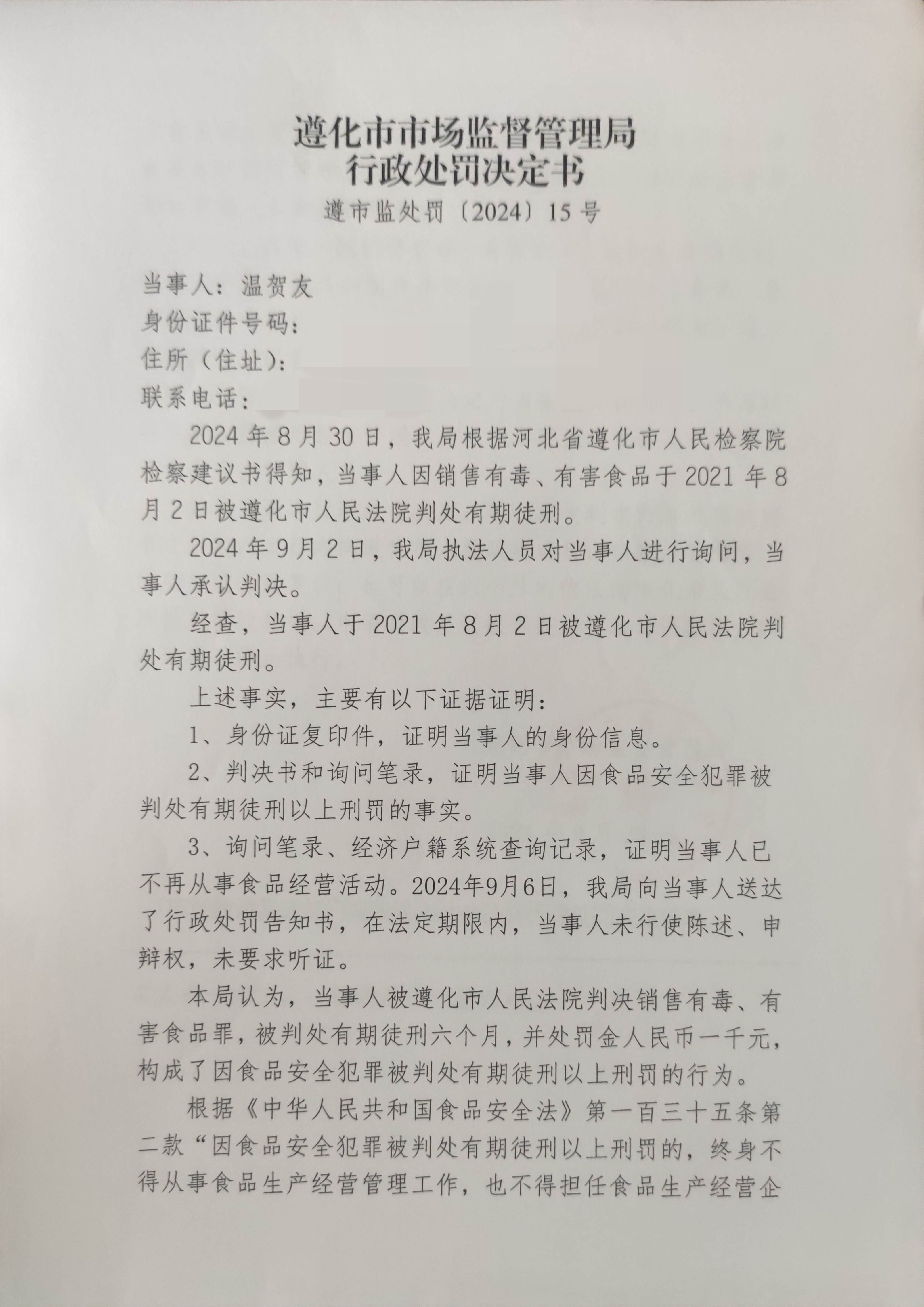 遵化市市场监督管理局
行政处罚决定书
遵市监处罚〔2024〕15号

当事人：温贺友
身份证件号码：
住所（住址）：
联系电话：

2024年8月30日，我局根据河北省遵化市人民检察院检察建议书得知，当事人因销售有毒、有害食品于2021年8月2日被遵化市人民法院判处有期徒刑。

2024年9月2日，我局执法人员对当事人进行询问，当事人承认判决。

经查，当事人于2021年8月2日被遵化市人民法院判处有期徒刑。

上述事实，主要有以下证据证明：

1、身份证复印件，证明当事人的身份信息。

2、判决书和询问笔录，证明当事人因食品安全犯罪被判处有期徒刑以上刑罚的事实。

3、询问笔录、经济户籍系统查询记录，证明当事人已不再从事食品经营活动。2024年9月6日，我局向当事人送达了行政处罚告知书，在法定期限内，当事人未行使陈述、申辩权，未要求听证。

本局认为，当事人被遵化市人民法院判决销售有毒、有害食品罪，被判处有期徒刑六个月，并处罚金人民币一千元，构成了因食品安全犯罪被判处有期徒刑以上刑罚的行为。

根据《中华人民共和国食品安全法》第一百三十五条第二款“因食品安全犯罪被判处有期徒刑以上刑罚的，终身不得从事食品生产经营管理工作，也不得担任食品生产经营企